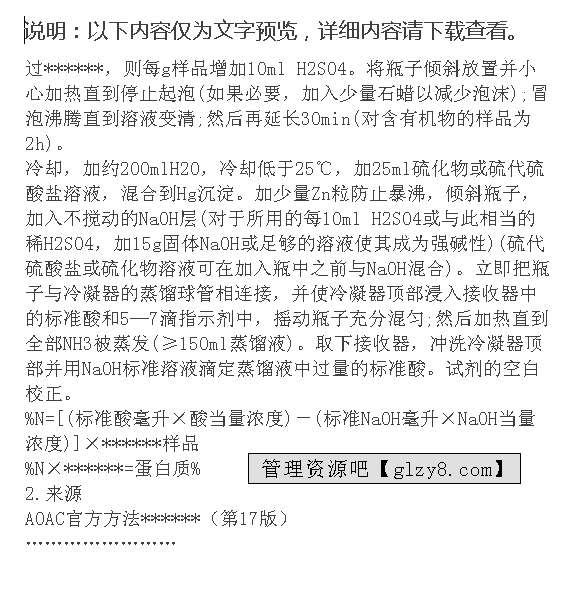 说明：以下内容仅为文字预览，详细内容请下载查看。

过******，则每g样品增加10ml H2SO4。将瓶子倾斜放置并小心加热直到停止起泡(如果必要，加入少量石蜡以减少泡沫)；冒泡沸腾直到溶液变清；然后再延长30min(对含有机物的样品为2h)。

冷却，加约200mlH2O，冷却低于25℃，加25ml硫化物或硫代硫酸盐溶液，混合到Hg沉淀。加少量Zn粒防止暴沸，倾斜瓶子，加入不搅动的NaOH层(对于所用的每10ml H2SO4或与此相当的稀H2SO4，加15g固体NaOH或足够的溶液使其成为强碱性)(硫代硫酸盐或硫化物溶液可在加入瓶中之前与NaOH混合)。立即把瓶子与冷凝器的蒸馏球管相连接，并使冷凝器顶部浸入接收器中的标准酸和5—7滴指示剂中，摇动瓶子充分混匀；然后加热直到全部NH3被蒸发(≥150ml蒸馏液)。取下接收器，冲洗冷凝器顶部并用NaOH标准溶液滴定蒸馏液中过量的标准酸。试剂的空白校正。

%N=[(标准酸毫升×酸当量浓度)－(标准NaOH毫升×NaOH当量浓度)]×******样品

%N×******=蛋白质%

管理资源吧【glzy8.com】

2.来源

AOAC官方方法******（第17版）

……………………